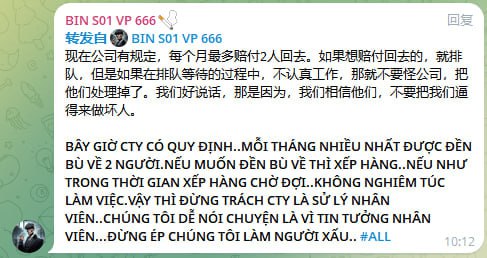 BIN S01 VP 666
回复
转发自 BIN S01 VP 666
现在公司有规定，每个月最多赔付2人回去。如果想赔付回去的，就排队，但是如果在排队等待的过程中，不认真工作，那就不要怪公司，把他们处理掉了。我们好说话，那是因为，我们相信他们，不要把我们逼得来做坏人。

BÂY GIỜ CTY CÓ QUY ĐỊNH..MỖI THÁNG NHIỀU NHẤT ĐƯỢC ĐỀN BÙ VỀ 2 NGƯỜI.NẾU MUỐN ĐỀN BÙ VỀ THÌ XẾP HÀNG..NẾU NHƯ TRONG THỜI GIAN XẾP HÀNG CHỜ ĐỢI..KHÔNG NGHIÊM TÚC LÀM VIỆC.VẬY THÌ ĐỪNG TRÁCH CTY LÀ SỬ LÝ NHÂN VIÊN..CHÚNG TÔI DỄ NÓI CHUYỆN LÀ VÌ TIN TƯỞNG NHÂN VIÊN...ĐỪNG ÉP CHÚNG TÔI LÀM NGƯỜI XẤU.. #ALL
10:12